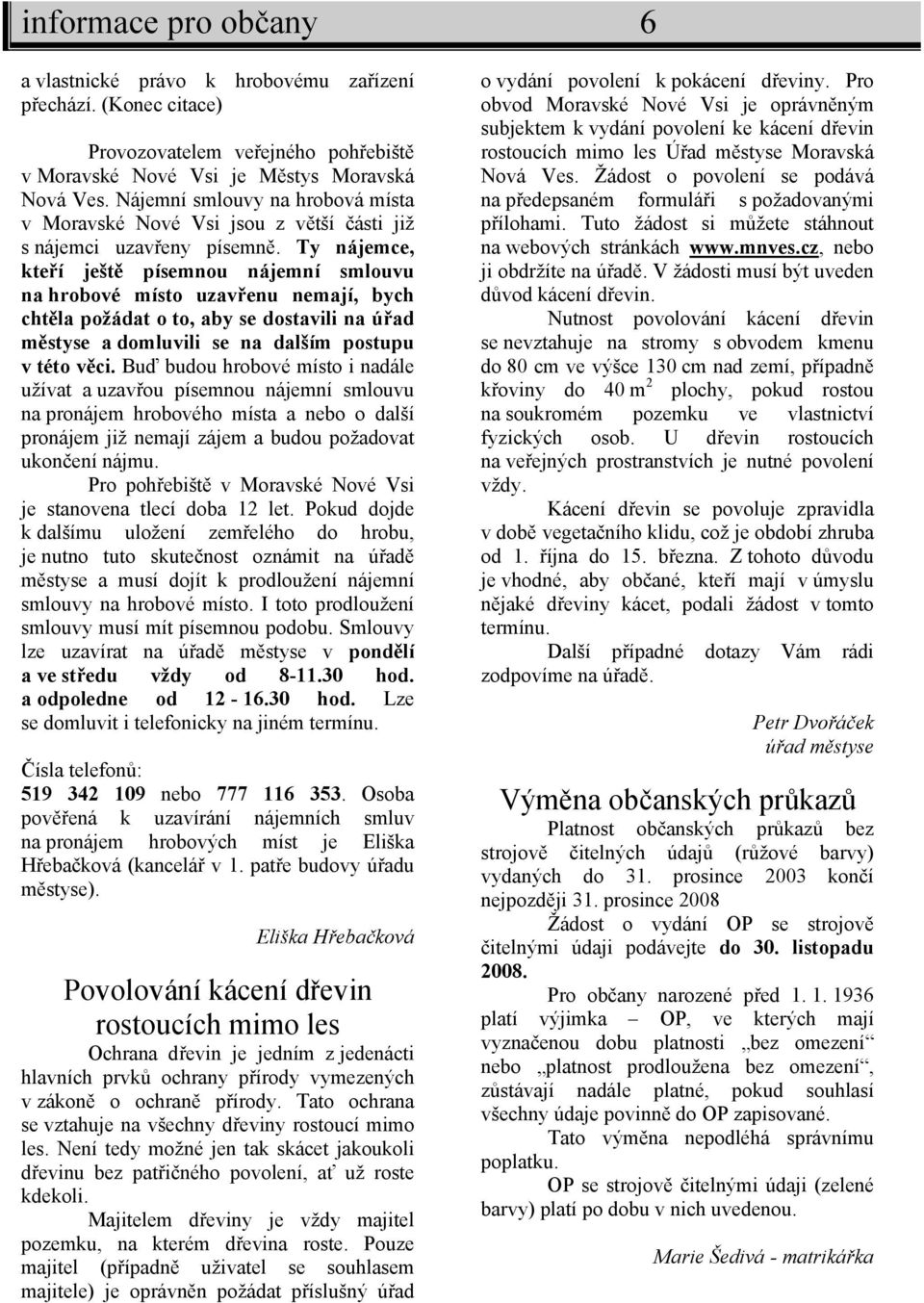 informace pro občany 6

a vlastnické právo k hrobovému zařízení přechází. (Konec citace)

Provozovatelem veřejného pohřebiště v Moravské Nové Vsi je Městys Moravská Nová Ves. Nájemní smlouvy na hrobová místa v Moravské Nové Vsi jsou z větší části již s nájemci uzavřeny písemně. Ty nájemce, kteří ještě písemnou nájemní smlouvu na hrobové místo uzavřenu nemají, bych chtěla požádat o to, aby se dostavili na úřad městyse a domluvili se na dalším postupu v této věci. Buď budou hrobové místo i nadále užívat a uzavřou písemnou nájemní smlouvu na pronájem hrobového místa a nebo o další pronájem již nemají zájem a budou požadovat ukončení nájmu.

Pro pohřebiště v Moravské Nové Vsi je stanovena tlecí doba 12 let. Pokud dojde k dalšímu uložení zemřelého do hrobu, je nutno tuto skutečnost oznámit na úřadě městyse a musí dojít k prodloužení nájemní smlouvy na hrobové místo. I toto prodloužení smlouvy musí mít písemnou podobu. Smlouvy lze uzavírat na úřadě městyse v pondělí a ve středu vždy od 8-11.30 hod. a odpoledne od 12 - 16.30 hod. Lze se domluvit i telefonicky na jiném termínu.

Čísla telefonů:
519 342 109 nebo 777 116 353. Osoba pověřená k uzavírání nájemních smluv na pronájem hrobových míst je Eliška Hřebačková (kancelář v 1. patře budovy úřadu městyse).

Eliška Hřebačková

Povolování kácení dřevin rostoucích mimo les

Ochrana dřevin je jedním z jedenácti hlavních prvků ochrany přírody vymezených v zákoně o ochraně přírody. Tato ochrana se vztahuje na všechny dřeviny rostoucí mimo les. Není tedy možné jen tak skácet jakoukoli dřevinu bez patřičného povolení, ať už roste kdekoli.

Majitelem dřeviny je vždy majitel pozemku, na kterém dřevina roste. Pouze majitel (případně uživatel se souhlasem majitele) je oprávněn požádat příslušný úřad o vydání povolení k pokácení dřeviny. Pro obvod Moravské Nové Vsi je oprávněným subjektem k vydání povolení ke kácení dřevin rostoucích mimo les Úřad městyse Moravská Nová Ves. Žádost o povolení se podává na předepsaném formuláři s požadovanými přílohami. Tuto žádost si můžete stáhnout na webových stránkách www.mnves.cz, nebo ji obdržíte na úřadě. V žádosti musí být uveden důvod kácení dřevin.

Nutnost povolování kácení dřevin se nevztahuje na stromy s obvodem kmenu do 80 cm ve výšce 130 cm nad zemí, případně křoviny do 40 m$^2$ plochy, pokud rostou na soukromém pozemku ve vlastnictví fyzických osob. U dřevin rostoucích na veřejných prostranstvích je nutné povolení vždy.

Kácení dřevin se povoluje zpravidla v době vegetačního klidu, což je období zhruba od 1. října do 15. března. Z tohoto důvodu je vhodné, aby občané, kteří mají v úmyslu nějaké dřeviny kácet, podali žádost v tomto termínu.

Další případné dotazy Vám rádi zodpovíme na úřadě.

Petr Dvořáček
úřad městyse

Výměna občanských průkazů

Platnost občanských průkazů bez strojově čitelných údajů (růžové barvy) vydaných do 31. prosince 2003 končí nejpozději 31. prosince 2008

Žádost o vydání OP se strojově čitelnými údaji podávejte do 30. listopadu 2008.

Pro občany narozené před 1. 1. 1936 platí výjimka – OP, ve kterých mají vyznačenou dobu platnosti „bez omezení“ nebo „platnost prodloužena bez omezení“, zůstávají nadále platné, pokud souhlasí všechny údaje povinně do OP zapisované.

Tato výměna nepodléhá správnímu poplatku.

OP se strojově čitelnými údaji (zelené barvy) platí po dobu v nich uvedenou.

Marie Šedivá - matrikářka